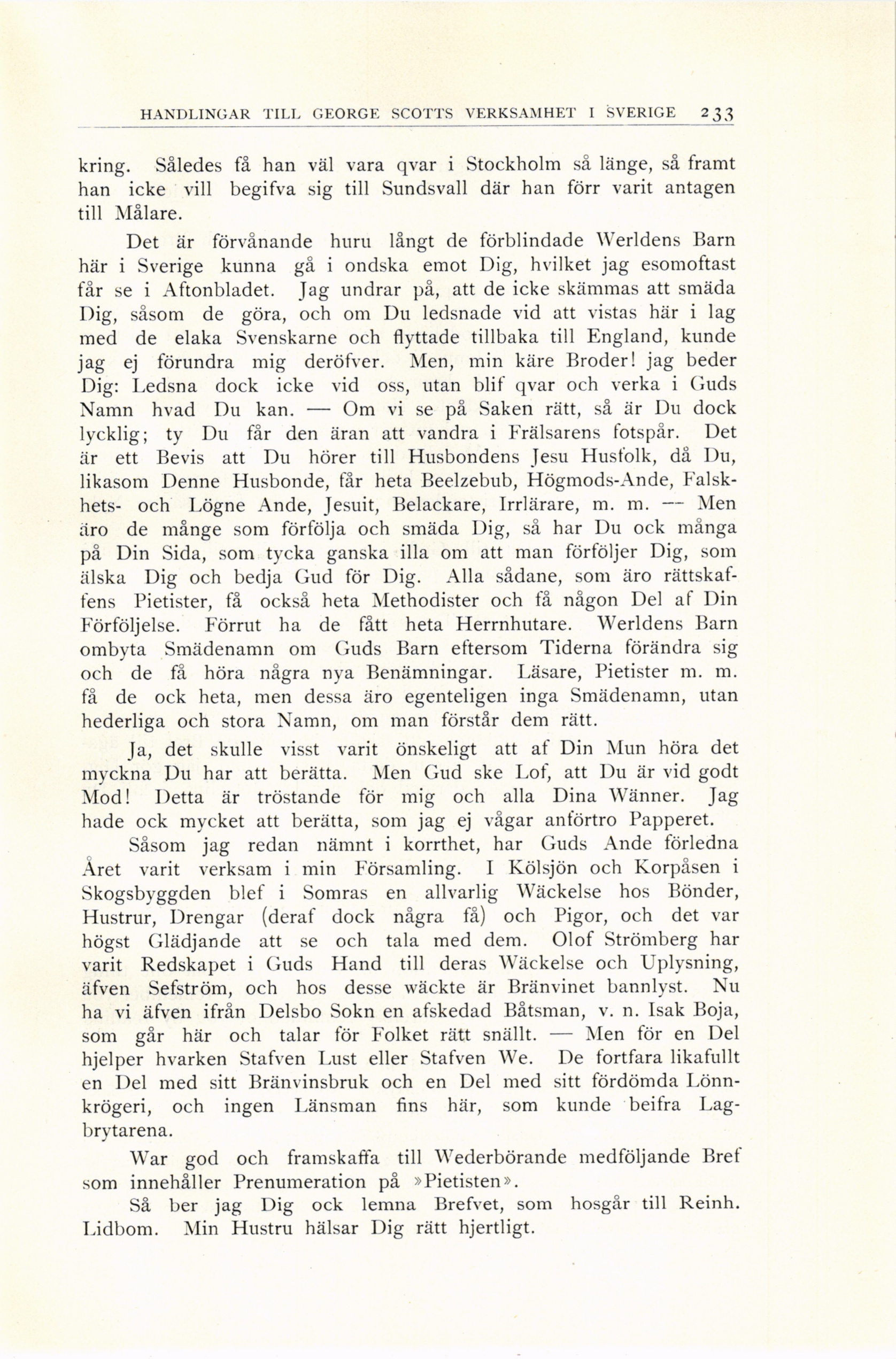 HANDLINGAR TILL GEORGE SCOTTS VERKSAMHET I SVERIGE 233

kring. Således få han väl vara qvar i Stockholm så länge, så framt han icke vill begifva sig till Sundsvall där han förr varit antagen till Målare.

Det är förvånande huru långt de förblindade Werldens Barn här i Sverige kunna gå i ondska emot Dig, hvilket jag esomoftast får se i Aftonbladet. Jag undrar på, att de icke skämmas att smäda Dig, såsom de göra, och om Du ledsnade vid att vistas här i lag med de elaka Svenskarne och flyttade tillbaka till England, kunde jag ej förundra mig deröfver. Men, min käre Broder! jag beder Dig: Ledsna dock icke vid oss, utan blif qvar och verka i Guds Namn hvad Du kan. — Om vi se på Saken rätt, så är Du dock lycklig; ty Du får den äran att vandra i Frälsarens fotspår. Det är ett Bevis att Du hörer till Husbondens Jesu Husfolk, då Du, likasom Denne Husbonde, får heta Beelzebub, Högmods-Ande, Falskhets- och Lögne Ande, Jesuit, Belackare, Irrlärare, m. m. — Men äro de månge som förfölja och smäda Dig, så har Du ock många på Din Sida, som tycka ganska illa om att man förföljer Dig, som älska Dig och bedja Gud för Dig. Alla sådane, som äro rättskaffens Pietister, få också heta Methodister och få någon Del af Din Förföljelse. Förrut ha de fått heta Herrnhutare. Werldens Barn ombyta Smädenamn om Guds Barn eftersom Tiderna förändra sig och de få höra några nya Benämningar. Läsare, Pietister m. m. få de ock heta, men dessa äro egenteligen inga Smädenamn, utan hederliga och stora Namn, om man förstår dem rätt.

Ja, det skulle visst varit önskeligt att af Din Mun höra det myckna Du har att berätta. Men Gud ske Lof, att Du är vid godt Mod! Detta är tröstande för mig och alla Dina Wänner. Jag hade ock mycket att berätta, som jag ej vågar anförtro Papperet.

Såsom jag redan nämnt i korrthet, har Guds Ande förledna Året varit verksam i min Församling. I Kölsjön och Korpåsen i Skogsbyggden blef i Somras en allvarlig Wäckelse hos Bönder, Hustrur, Drengar (deraf dock några få) och Pigor, och det var högst Glädjande att se och tala med dem. Olof Strömberg har varit Redskapet i Guds Hand till deras Wäckelse och Uplysning, äfven Sefström, och hos desse wäckte är Bränvinet bannlyst. Nu ha vi äfven ifrån Delsbo Sokn en afskedad Båtsman, v. n. Isak Boja, som går här och talar för Folket rätt snällt. — Men för en Del hjelper hvarken Stafven Lust eller Stafven We. De fortfara likafullt en Del med sitt Bränvinsbruk och en Del med sitt fördömda Lönnkrögeri, och ingen Länsman fins här, som kunde beifra Lagbrytarena.

War god och framskaffa till Wederbörande medföljande Bref som innehåller Prenumeration på »Pietisten».

Så ber jag Dig ock lemna Brefvet, som hosgår till Reinh. Lidbom. Min Hustru hälsar Dig rätt hjertligt.